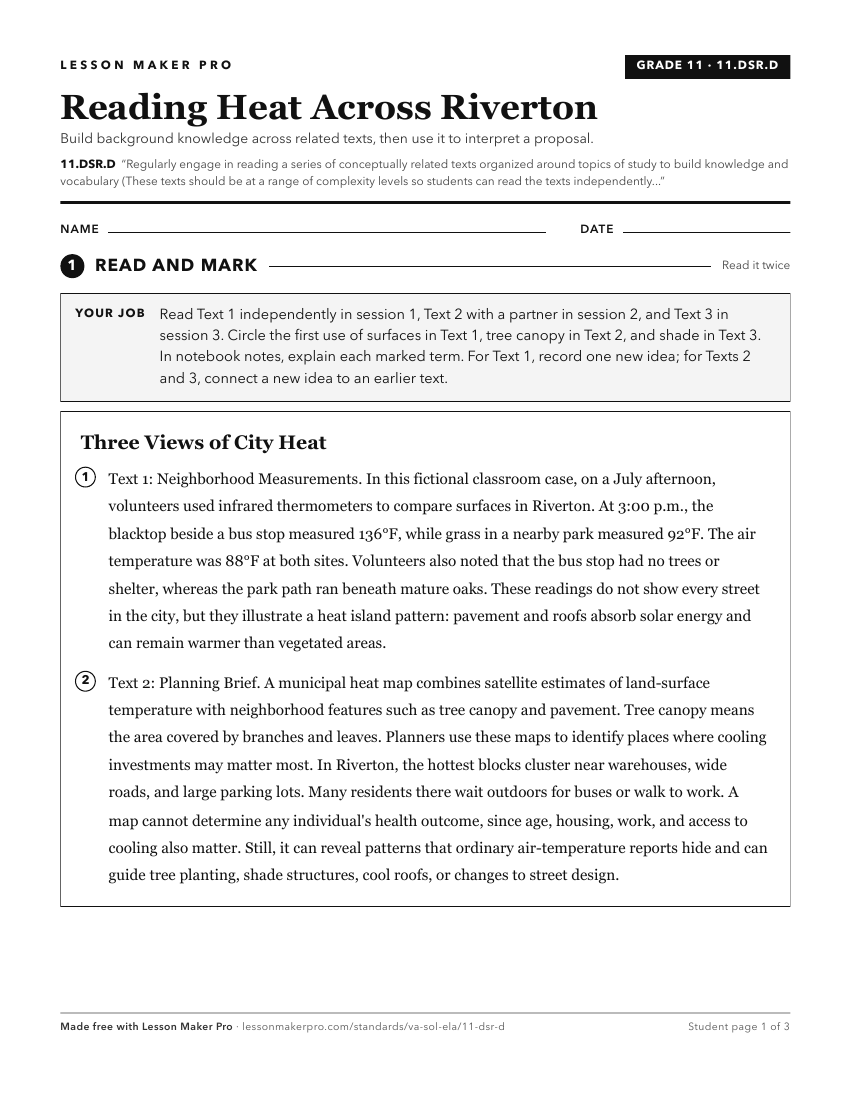 LESSON MAKER PRO

GRADE 11 · 11.DSR.D

Reading Heat Across Riverton

Build background knowledge across related texts, then use it to interpret a proposal.

11.DSR.D "Regularly engage in reading a series of conceptually related texts organized around topics of study to build knowledge and vocabulary (These texts should be at a range of complexity levels so students can read the texts independently..."

NAME ____ DATE ____

1 READ AND MARK

Read it twice

YOUR JOB Read Text 1 independently in session 1, Text 2 with a partner in session 2, and Text 3 in session 3. Circle the first use of surfaces in Text 1, tree canopy in Text 2, and shade in Text 3. In notebook notes, explain each marked term. For Text 1, record one new idea; for Texts 2 and 3, connect a new idea to an earlier text.

Three Views of City Heat

1 Text 1: Neighborhood Measurements. In this fictional classroom case, on a July afternoon, volunteers used infrared thermometers to compare surfaces in Riverton. At 3:00 p.m., the blacktop beside a bus stop measured 136°F, while grass in a nearby park measured 92°F. The air temperature was 88°F at both sites. Volunteers also noted that the bus stop had no trees or shelter, whereas the park path ran beneath mature oaks. These readings do not show every street in the city, but they illustrate a heat island pattern: pavement and roofs absorb solar energy and can remain warmer than vegetated areas.

2 Text 2: Planning Brief. A municipal heat map combines satellite estimates of land-surface temperature with neighborhood features such as tree canopy and pavement. Tree canopy means the area covered by branches and leaves. Planners use these maps to identify places where cooling investments may matter most. In Riverton, the hottest blocks cluster near warehouses, wide roads, and large parking lots. Many residents there wait outdoors for buses or walk to work. A map cannot determine any individual's health outcome, since age, housing, work, and access to cooling also matter. Still, it can reveal patterns that ordinary air-temperature reports hide and can guide tree planting, shade structures, cool roofs, or changes to street design.

Made free with Lesson Maker Pro · lessonmakerpro.com/standards/va-sol-ela/11-dsr-d

Student page 1 of 3